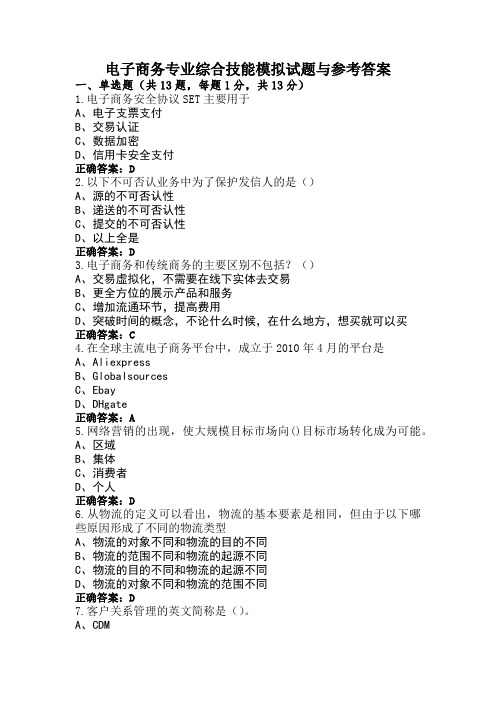 电子商务专业综合技能模拟试题与参考答案
一、单选题（共13题，每题1分，共13分）
1.电子商务安全协议SET主要用于
A、电子支票支付
B、交易认证
C、数据加密
D、信用卡安全支付
正确答案：D
2.以下不可否认业务中为了保护发信人的是（）
A、源的不可否认性
B、递送的不可否认性
C、提交的不可否认性
D、以上全是
正确答案：D
3.电子商务和传统商务的主要区别不包括？（）
A、交易虚拟化，不需要在线下实体去交易
B、更全方位的展示产品和服务
C、增加流通环节，提高费用
D、突破时间的概念，不论什么时候，在什么地方，想买就可以买
正确答案：C
4.在全球主流电子商务平台中，成立于2010年4月的平台是
A、Aliexpress
B、Globalsources
C、Ebay
D、DHgate
正确答案：A
5.网络营销的出现，使大规模目标市场向()目标市场转化成为可能。
A、区域
B、集体
C、消费者
D、个人
正确答案：D
6.从物流的定义可以看出，物流的基本要素是相同，但由于以下哪些原因形成了不同的物流类型
A、物流的对象不同和物流的目的不同
B、物流的范围不同和物流的起源不同
C、物流的目的不同和物流的起源不同
D、物流的对象不同和物流的范围不同
正确答案：D
7.客户关系管理的英文简称是（）。
A、CDM